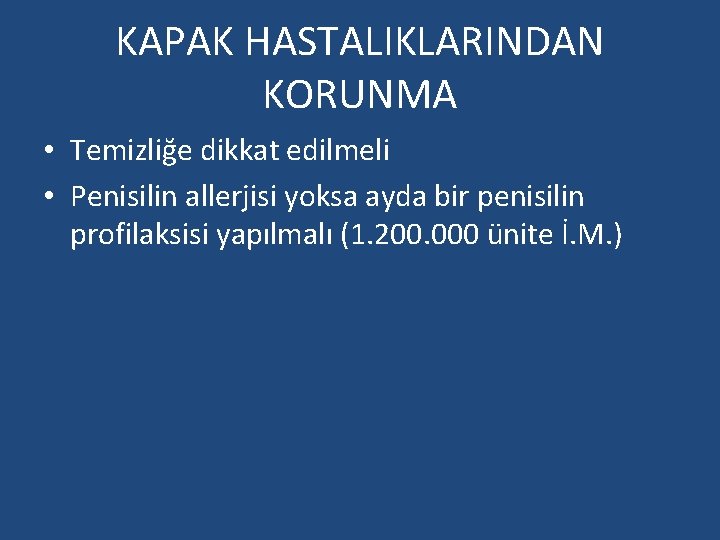 KAPAK HASTALIKLARINDAN KORUNMA

• Temizliğe dikkat edilmeli
• Penisilin allerjisi yoksa ayda bir penisilin profilaksisi yapılmalı (1.200.000 ünite İ.M.)